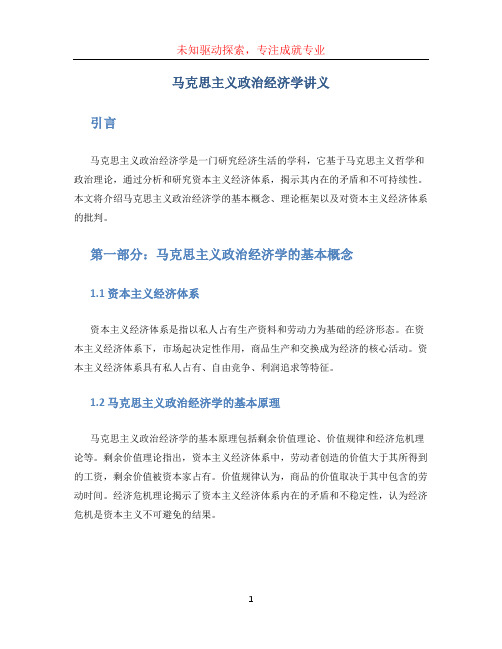 未知驱动探索，专注成就专业

马克思主义政治经济学讲义

引言

马克思主义政治经济学是一门研究经济生活的学科，它基于马克思主义哲学和政治理论，通过分析和研究资本主义经济体系，揭示其内在的矛盾和不可持续性。本文将介绍马克思主义政治经济学的基本概念、理论框架以及对资本主义经济体系的批判。

第一部分：马克思主义政治经济学的基本概念

1.1 资本主义经济体系

资本主义经济体系是指以私人占有生产资料和劳动力为基础的经济形态。在资本主义经济体系下，市场起决定性作用，商品生产和交换成为经济的核心活动。资本主义经济体系具有私人占有、自由竞争、利润追求等特征。

1.2 马克思主义政治经济学的基本原理

马克思主义政治经济学的基本原理包括剩余价值理论、价值规律和经济危机理论等。剩余价值理论指出，资本主义经济体系中，劳动者创造的价值大于其所得到的工资，剩余价值被资本家占有。价值规律认为，商品的价值取决于其中包含的劳动时间。经济危机理论揭示了资本主义经济体系内在的矛盾和不稳定性，认为经济危机是资本主义不可避免的结果。

1